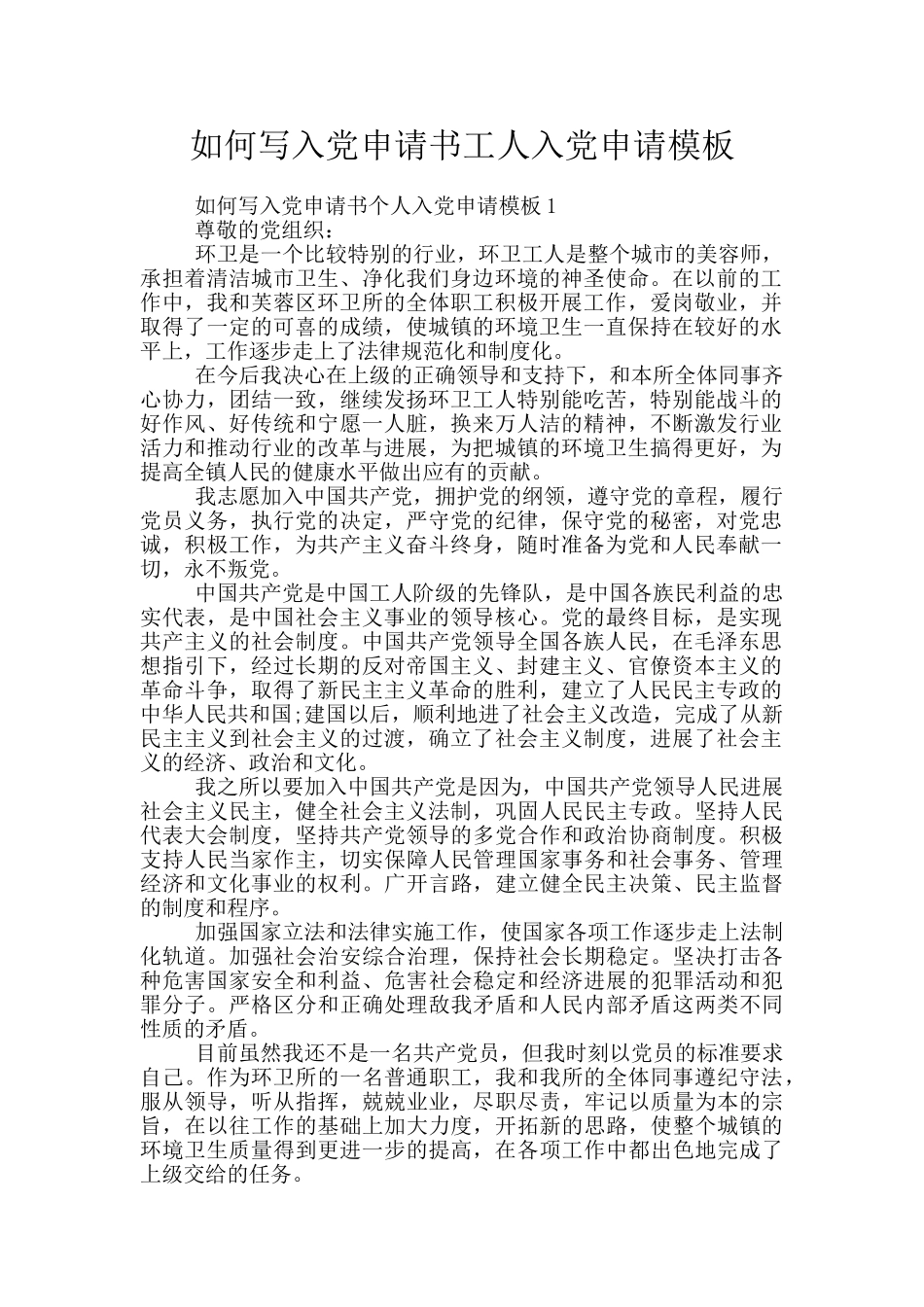 如何写入党申请书工人入党申请模板

如何写入党申请书个人入党申请模板 1

尊敬的党组织：

环卫是一个比较特别的行业，环卫工人是整个城市的美容师，承担着清洁城市卫生、净化我们身边环境的神圣使命。在以前的工作中，我和芙蓉区环卫所的全体职工积极开展工作，爱岗敬业，并取得了一定的可喜的成绩，使城镇的环境卫生一直保持在较好的水平上，工作逐步走上了法律规范化和制度化。

在今后我决心在上级的正确领导和支持下，和本所全体同事齐心协力，团结一致，继续发扬环卫工人特别能吃苦，特别能战斗的好作风、好传统和宁愿一人脏，换来万人洁的精神，不断激发行业活力和推动行业的改革与进展，为把城镇的环境卫生搞得更好，为提高全镇人民的健康水平做出应有的贡献。

我志愿加入中国共产党，拥护党的纲领，遵守党的章程，履行党员义务，执行党的决定，严守党的纪律，保守党的秘密，对党忠诚，积极工作，为共产主义奋斗终身，随时准备为党和人民奉献一切，永不叛党。

中国共产党是中国工人阶级的先锋队，是中国各族民利益的忠实代表，是中国社会主义事业的领导核心。党的最终目标，是实现共产主义的社会制度。中国共产党领导全国各族人民，在毛泽东思想指引下，经过长期的反对帝国主义、封建主义、官僚资本主义的革命斗争，取得了新民主主义革命的胜利，建立了人民民主专政的中华人民共和国;建国以后，顺利地进了社会主义改造，完成了从新民主主义到社会主义的过渡，确立了社会主义制度，进展了社会主义的经济、政治和文化。

我之所以要加入中国共产党是因为，中国共产党领导人民进展社会主义民主，健全社会主义法制，巩固人民民主专政。坚持人民代表大会制度，坚持共产党领导的多党合作和政治协商制度。积极支持人民当家作主，切实保障人民管理国家事务和社会事务、管理经济和文化事业的权利。广开言路，建立健全民主决策、民主监督的制度和程序。

加强国家立法和法律实施工作，使国家各项工作逐步走上法制化轨道。加强社会治安综合治理，保持社会长期稳定。坚决打击各种危害国家安全和利益、危害社会稳定和经济进展的犯罪活动和犯罪分子。严格区分和正确处理敌我矛盾和人民内部矛盾这两类不同性质的矛盾。

目前虽然我还不是一名共产党员，但我时刻以党员的标准要求自己。作为环卫所的一名普通职工，我和我所的全体同事遵纪守法，服从领导，听从指挥，兢兢业业，尽职尽责，牢记以质量为本的宗旨，在以往工作的基础上加大力度，开拓新的思路，使整个城镇的环境卫生质量得到更进一步的提高，在各项工作中都出色地完成了上级交给的任务。